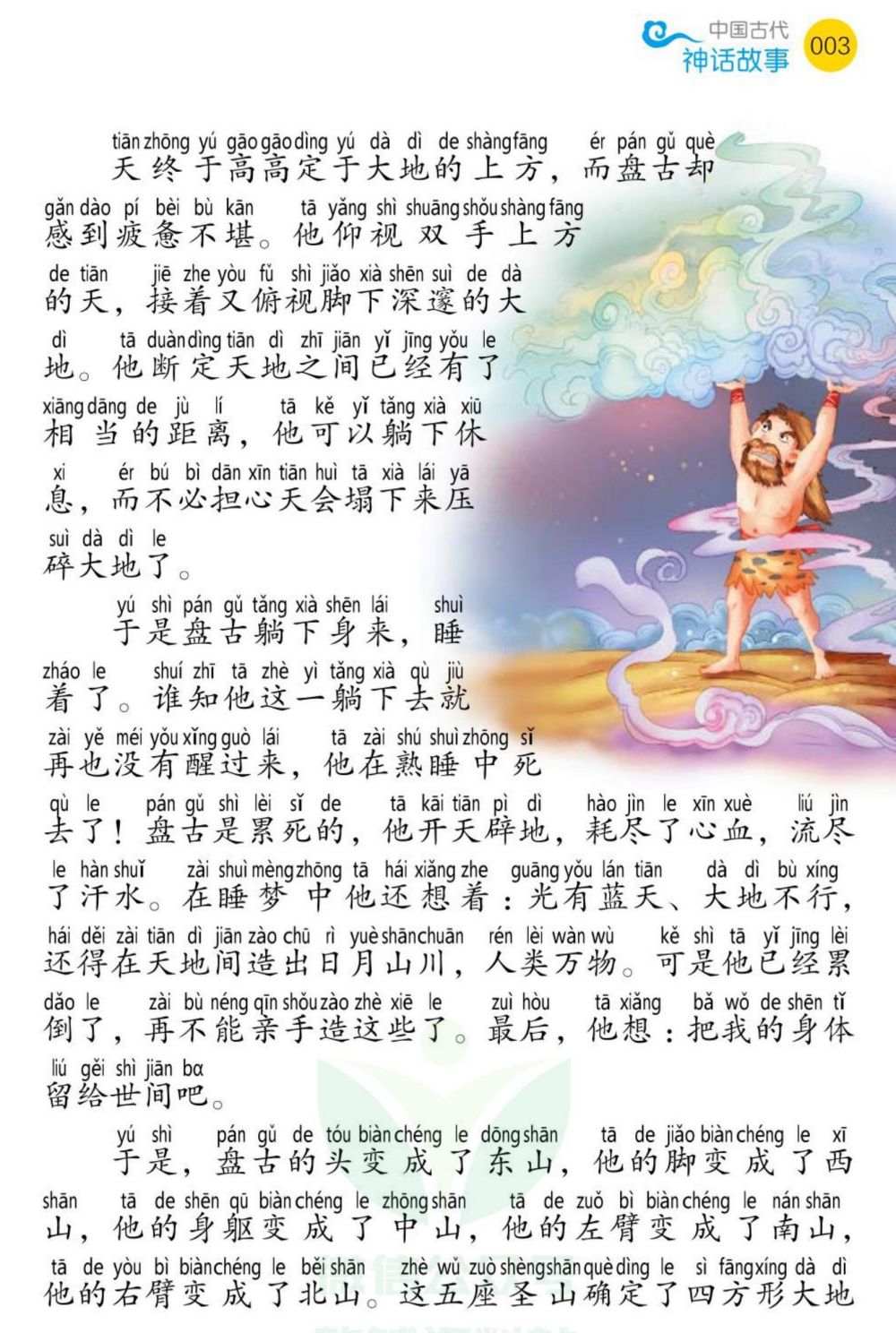 中国古代
神话故事
003

tiān zhōng yú gāo gāo dìng yú dà dì de shàng fāng ér pán gǔ què
天终于高高定于大地的上方，而盘古却
gǎn dào pí bèi bù kān tā yǎng shì shuāng shǒu shàng fāng
感到疲惫不堪。他仰视双手上方
de tiān jiē zhe yòu fǔ shì jiǎo xià shēn suì de dà
的天，接着又俯视脚下深邃的大
dì tā duàn dìng tiān dì zhī jiān yǐ jīng yǒu le
地。他断定天地之间已经有了
xiāng dāng de jù lí tā kě yǐ tǎng xià xiū
相当的距离，他可以躺下休
xi ér bú bì dān xīn tiān huì tā xià lái yā
息，而不必担心天会塌下来压
suì dà dì le
碎大地了。

yú shì pán gǔ tǎng xià shēn lái shuì
于是盘古躺下身来，睡
zháo le shuí zhī tā zhè yì tǎng xià qù jiù
着了。谁知他这一躺下去就
zài yě méi yǒu xǐng guò lái tā zài shú shuì zhōng sǐ
再也没有醒过来，他在熟睡中死
qù le pán gǔ shì lèi sǐ de tā kāi tiān pì dì hào jìn le xīn xuè liú jìn
去了！盘古是累死的，他开天辟地，耗尽了心血，流尽
le hàn shuǐ zài shuì mèng zhōng tā hái xiǎng zhe guāng yǒu lán tiān dà dì bù xíng
了汗水。在睡梦中他还想着：光有蓝天、大地不行，
hái děi zài tiān dì jiān zào chū rì yuè shān chuān rén lèi wàn wù kě shì tā yǐ jīng lèi
还得在天地间造出日月山川，人类万物。可是他已经累
dǎo le zài bù néng qīn shǒu zào zhè xiē le zuì hòu tā xiǎng bǎ wǒ de shēn tǐ
倒了，再不能亲手造这些了。最后，他想：把我的身体
liú gěi shì jiān ba
留给世间吧。

yú shì pán gǔ de tóu biàn chéng le dōng shān tā de jiǎo biàn chéng le xī
于是，盘古的头变成了东山，他的脚变成了西
shān tā de shēn qū biàn chéng le zhōng shān tā de zuǒ bì biàn chéng le nán shān
山，他的身躯变成了中山，他的左臂变成了南山，
tā de yòu bì biàn chéng le běi shān zhè wǔ zuò shèng shān què dìng le sì fāng xíng dà dì
他的右臂变成了北山。这五座圣山确定了四方形大地